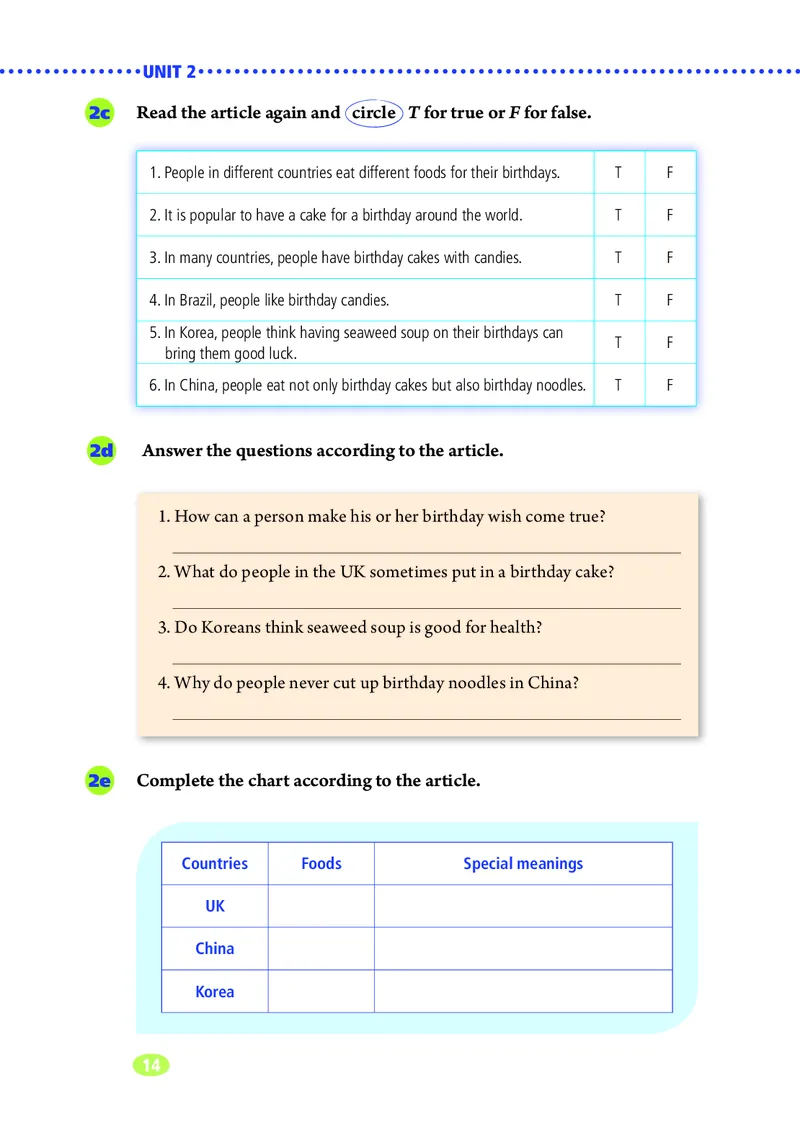 UNIT 2

2c Read the article again and circle T for true or F for false.

| | | |
|---|---|---|
| 1. People in different countries eat different foods for their birthdays. | T | F |
| 2. It is popular to have a cake for a birthday around the world. | T | F |
| 3. In many countries, people have birthday cakes with candies. | T | F |
| 4. In Brazil, people like birthday candies. | T | F |
| 5. In Korea, people think having seaweed soup on their birthdays can bring them good luck. | T | F |
| 6. In China, people eat not only birthday cakes but also birthday noodles. | T | F |

2d Answer the questions according to the article.

1. How can a person make his or her birthday wish come true?

2. What do people in the UK sometimes put in a birthday cake?

3. Do Koreans think seaweed soup is good for health?

4. Why do people never cut up birthday noodles in China?

2e Complete the chart according to the article.

| Countries | Foods | Special meanings |
|---|---|---|
| UK | | |
| China | | |
| Korea | | |

14